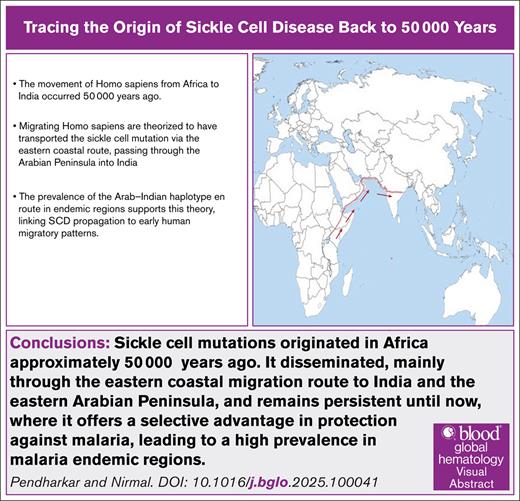 Tracing the Origin of Sickle Cell Disease Back to 50 000 Years

• The movement of Homo sapiens from Africa to India occurred 50 000 years ago.

• Migrating Homo sapiens are theorized to have transported the sickle cell mutation via the eastern coastal route, passing through the Arabian Peninsula into India

• The prevalence of the Arab–Indian haplotype en route in endemic regions supports this theory, linking SCD propagation to early human migratory patterns.

Conclusions: Sickle cell mutations originated in Africa approximately 50 000 years ago. It disseminated, mainly through the eastern coastal migration route to India and the eastern Arabian Peninsula, and remains persistent until now, where it offers a selective advantage in protection against malaria, leading to a high prevalence in malaria endemic regions.

Pendharkar and Nirmal. DOI: 10.1016/j.bglo.2025.100041

blood global hematology Visual Abstract